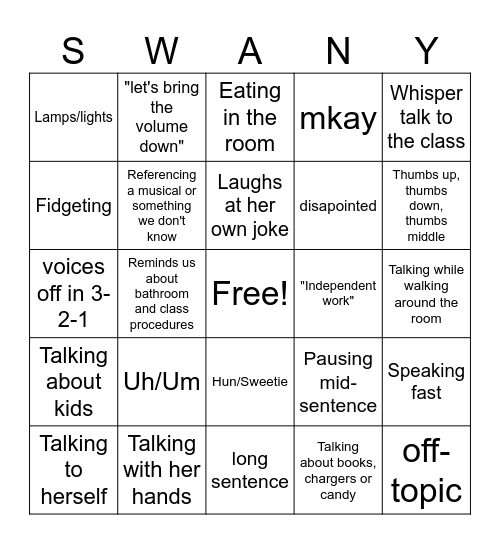 | S | W | A | N | Y |
|---|---|---|---|---|
| Lamps/lights | "let's bring the volume down" | Eating in the room | mkay | Whisper talk to the class |
| Fidgeting | Referencing a musical or something we don't know | Laughs at her own joke | disapointed | Thumbs up, thumbs down, thumbs middle |
| voices off in 3-2-1 | Reminds us about bathroom and class procedures | Free! | "Independent work" | Talking while walking around the room |
| Talking about kids | Uh/Um | Hun/Sweetie | Pausing mid-sentence | Speaking fast |
| Talking to herself | Talking with her hands | long sentence | Talking about books, chargers or candy | off-topic |